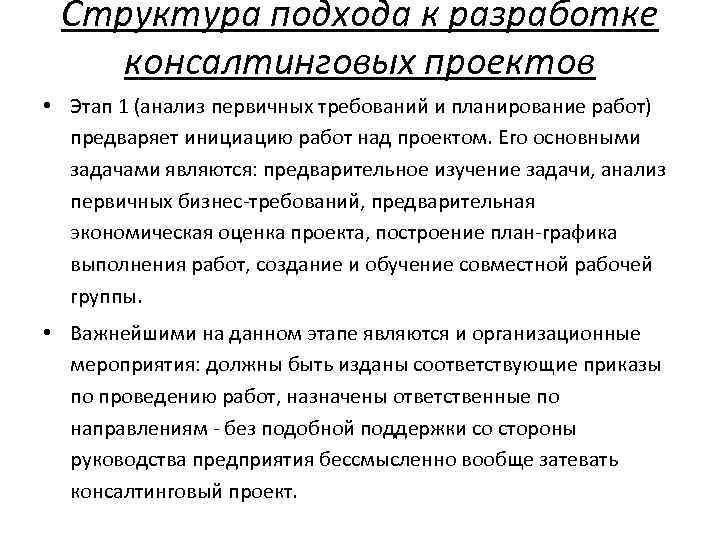 Структура подхода к разработке консалтинговых проектов

• Этап 1 (анализ первичных требований и планирование работ) предваряет инициацию работ над проектом. Его основными задачами являются: предварительное изучение задачи, анализ первичных бизнес-требований, предварительная экономическая оценка проекта, построение план-графика выполнения работ, создание и обучение совместной рабочей группы.

• Важнейшими на данном этапе являются и организационные мероприятия: должны быть изданы соответствующие приказы по проведению работ, назначены ответственные по направлениям - без подобной поддержки со стороны руководства предприятия бессмысленно вообще затевать консалтинговый проект.